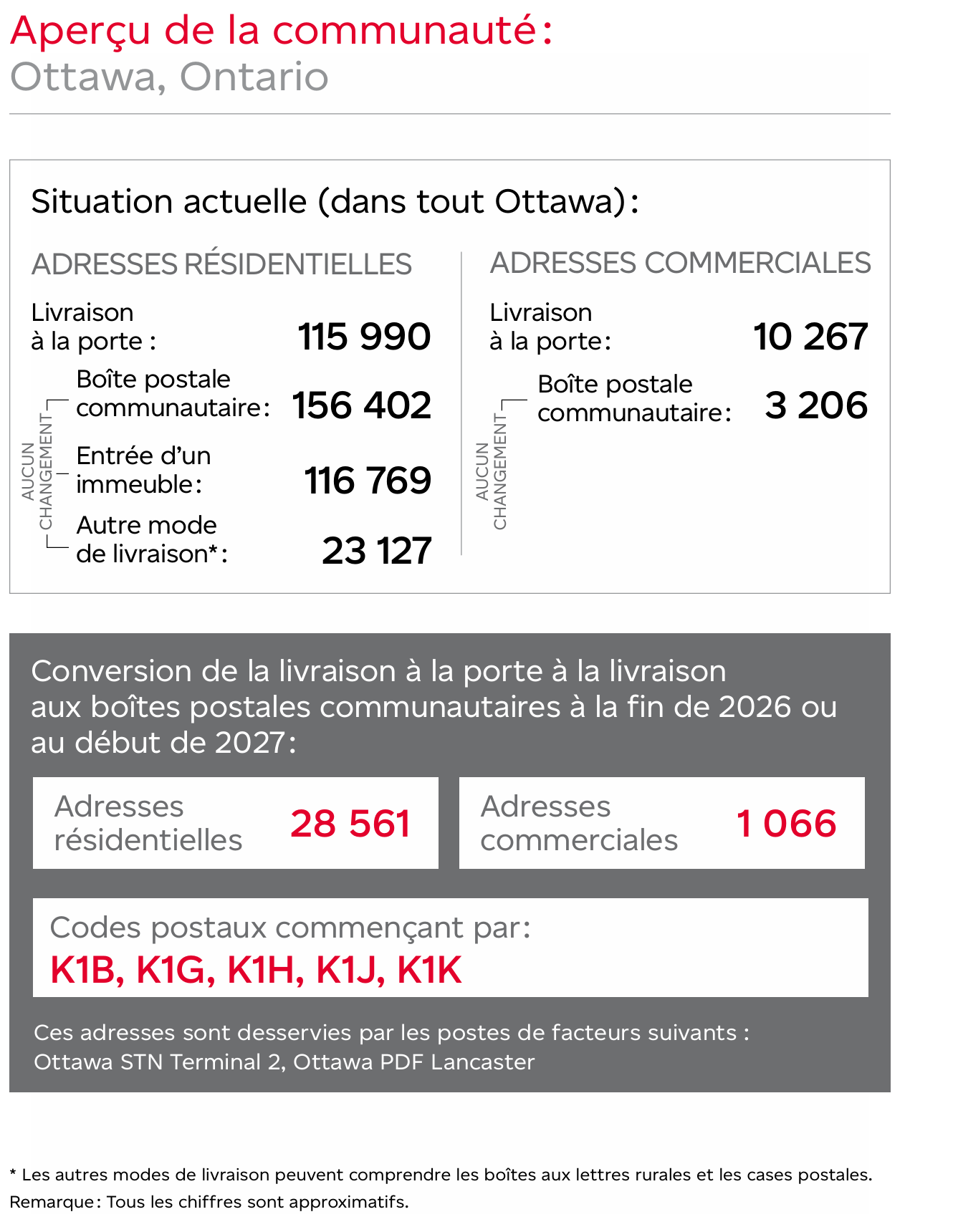 Aperçu de la communauté :
Ottawa, Ontario

Situation actuelle (dans tout Ottawa) :

ADRESSES RÉSIDENTIELLES

Livraison à la porte : 115 990

AUCUN CHANGEMENT

Boîte postale communautaire : 156 402

Entrée d'un immeuble : 116 769

Autre mode de livraison* : 23 127

ADRESSES COMMERCIALES

Livraison à la porte : 10 267

AUCUN CHANGEMENT

Boîte postale communautaire : 3 206

Conversion de la livraison à la porte à la livraison aux boîtes postales communautaires à la fin de 2026 ou au début de 2027 :

Adresses résidentielles 28 561

Adresses commerciales 1 066

Codes postaux commençant par :
K1B, K1G, K1H, K1J, K1K

Ces adresses sont desservies par les postes de facteurs suivants : Ottawa STN Terminal 2, Ottawa PDF Lancaster

* Les autres modes de livraison peuvent comprendre les boîtes aux lettres rurales et les cases postales.
Remarque : Tous les chiffres sont approximatifs.